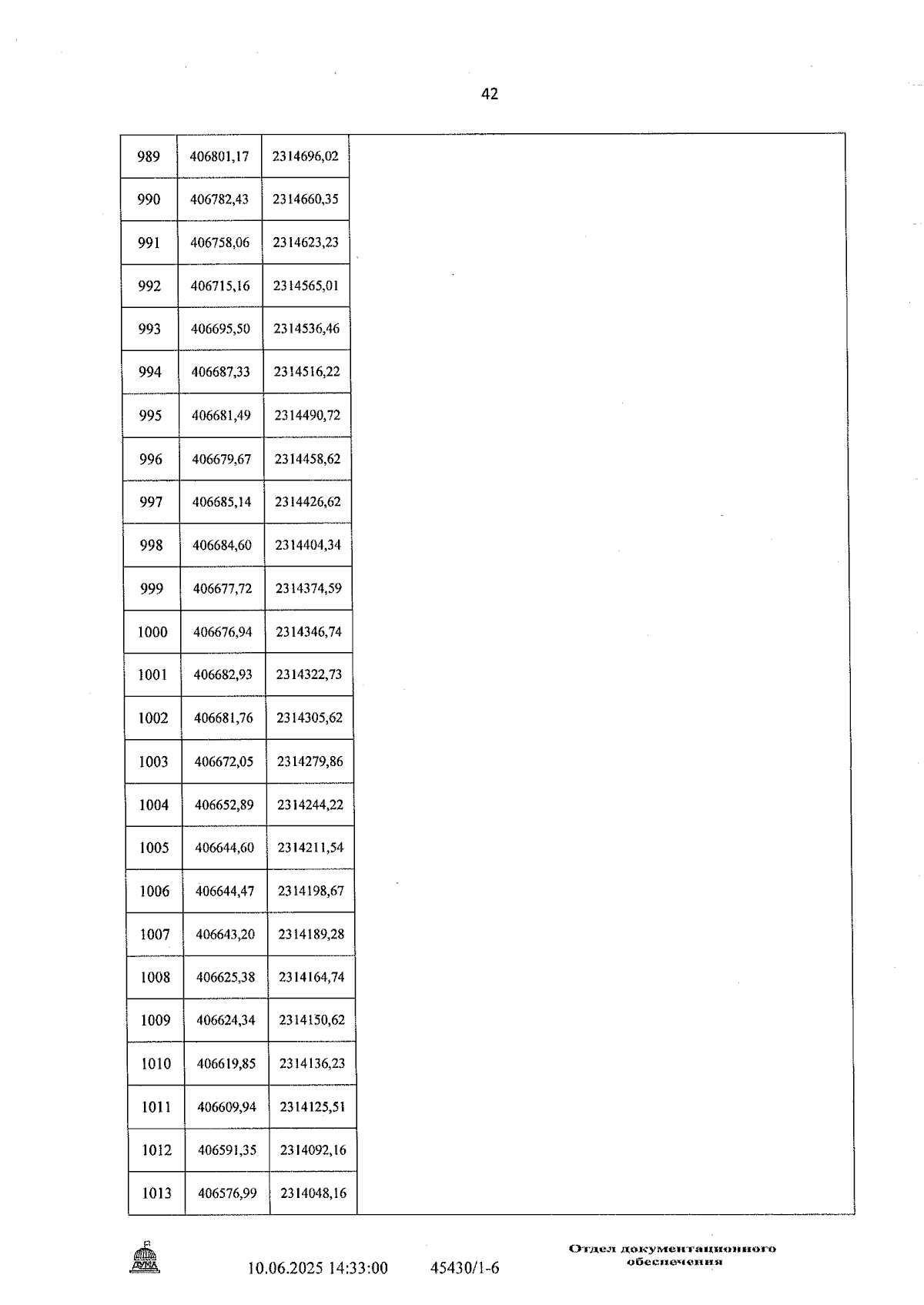 42

| | | | |
|---|---|---|---|
| 989 | 406801,17 | 2314696,02 | |
| 990 | 406782,43 | 2314660,35 | |
| 991 | 406758,06 | 2314623,23 | |
| 992 | 406715,16 | 2314565,01 | |
| 993 | 406695,50 | 2314536,46 | |
| 994 | 406687,33 | 2314516,22 | |
| 995 | 406681,49 | 2314490,72 | |
| 996 | 406679,67 | 2314458,62 | |
| 997 | 406685,14 | 2314426,62 | |
| 998 | 406684,60 | 2314404,34 | |
| 999 | 406677,72 | 2314374,59 | |
| 1000 | 406676,94 | 2314346,74 | |
| 1001 | 406682,93 | 2314322,73 | |
| 1002 | 406681,76 | 2314305,62 | |
| 1003 | 406672,05 | 2314279,86 | |
| 1004 | 406652,89 | 2314244,22 | |
| 1005 | 406644,60 | 2314211,54 | |
| 1006 | 406644,47 | 2314198,67 | |
| 1007 | 406643,20 | 2314189,28 | |
| 1008 | 406625,38 | 2314164,74 | |
| 1009 | 406624,34 | 2314150,62 | |
| 1010 | 406619,85 | 2314136,23 | |
| 1011 | 406609,94 | 2314125,51 | |
| 1012 | 406591,35 | 2314092,16 | |
| 1013 | 406576,99 | 2314048,16 | |

ДУМА 10.06.2025 14:33:00 45430/1-6 Отдел документационного обеспечения